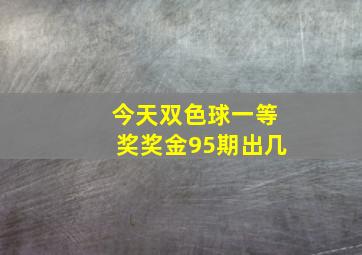 今天双色球一等奖奖金95期出几